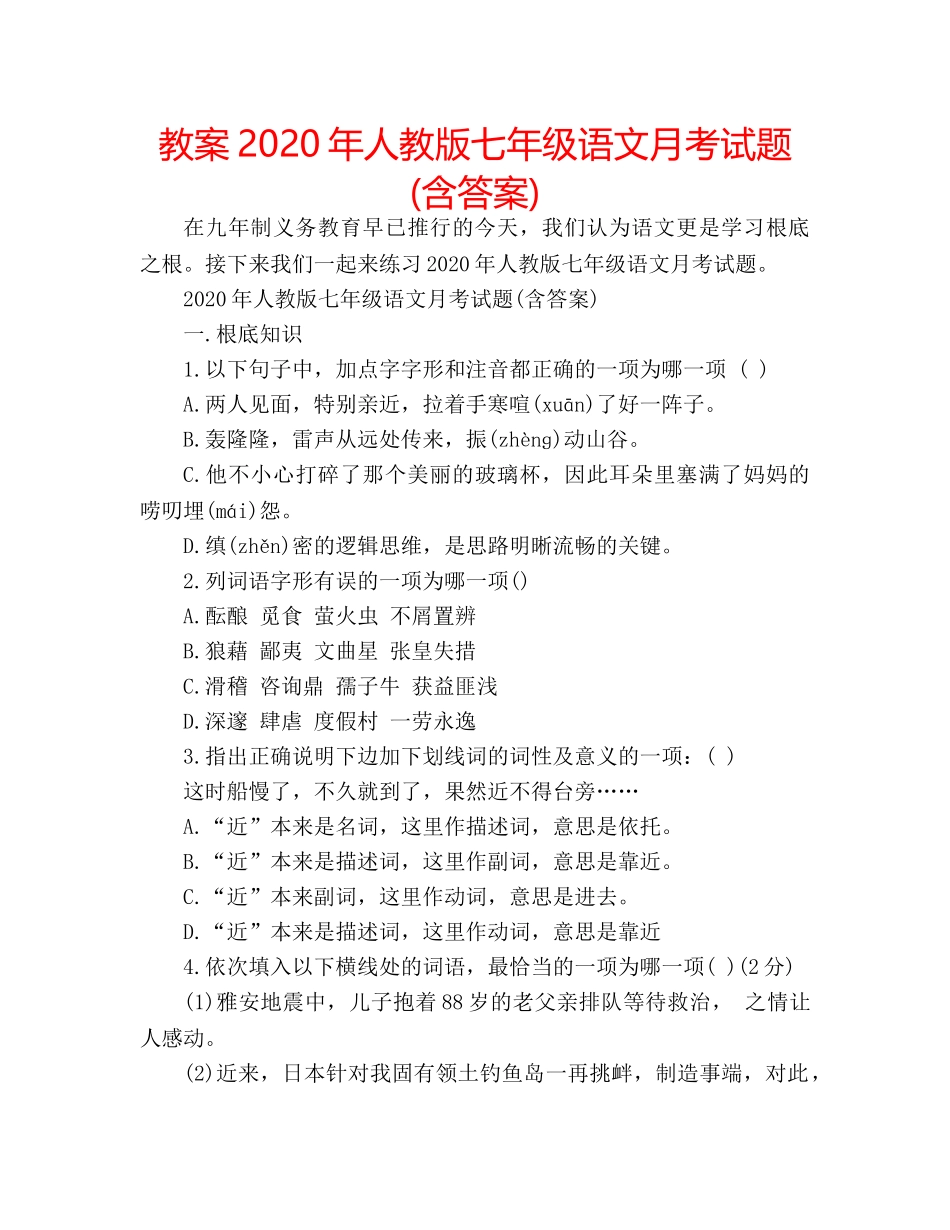 教案 2020 年人教版七年级语文月考试题(含答案)

在九年制义务教育早已推行的今天，我们认为语文更是学习根底之根。接下来我们一起来练习 2020 年人教版七年级语文月考试题。

2020 年人教版七年级语文月考试题(含答案)

一.根底知识

1.以下句子中，加点字字形和注音都正确的一项为哪一项 ( )

A.两人见面，特别亲近，拉着手寒喧(xuān)了好一阵子。

B.轰隆隆，雷声从远处传来，振(zhèng)动山谷。

C.他不小心打碎了那个美丽的玻璃杯，因此耳朵里塞满了妈妈的唠叨埋(mái)怨。

D.缜(zhěn)密的逻辑思维，是思路明晰流畅的关键。

2.列词语字形有误的一项为哪一项()

A.酝酿 觅食 萤火虫 不屑置辨

B.狼藉 鄙夷 文曲星 张皇失措

C.滑稽 咨询鼎 孺子牛 获益匪浅

D.深邃 肆虐 度假村 一劳永逸

3.指出正确说明下边加下划线词的词性及意义的一项：( )

这时船慢了，不久就到了，果然近不得台旁……

A.“近”本来是名词，这里作描述词，意思是依托。

B.“近”本来是描述词，这里作副词，意思是靠近。

C.“近”本来副词，这里作动词，意思是进去。

D.“近”本来是描述词，这里作动词，意思是靠近

4.依次填入以下横线处的词语，最恰当的一项为哪一项( )(2 分)

(1)雅安地震中，儿子抱着 88 岁的老父亲排队等待救治， 之情让人感动。

(2)近来，日本针对我固有领土钓鱼岛一再挑衅，制造事端，对此，